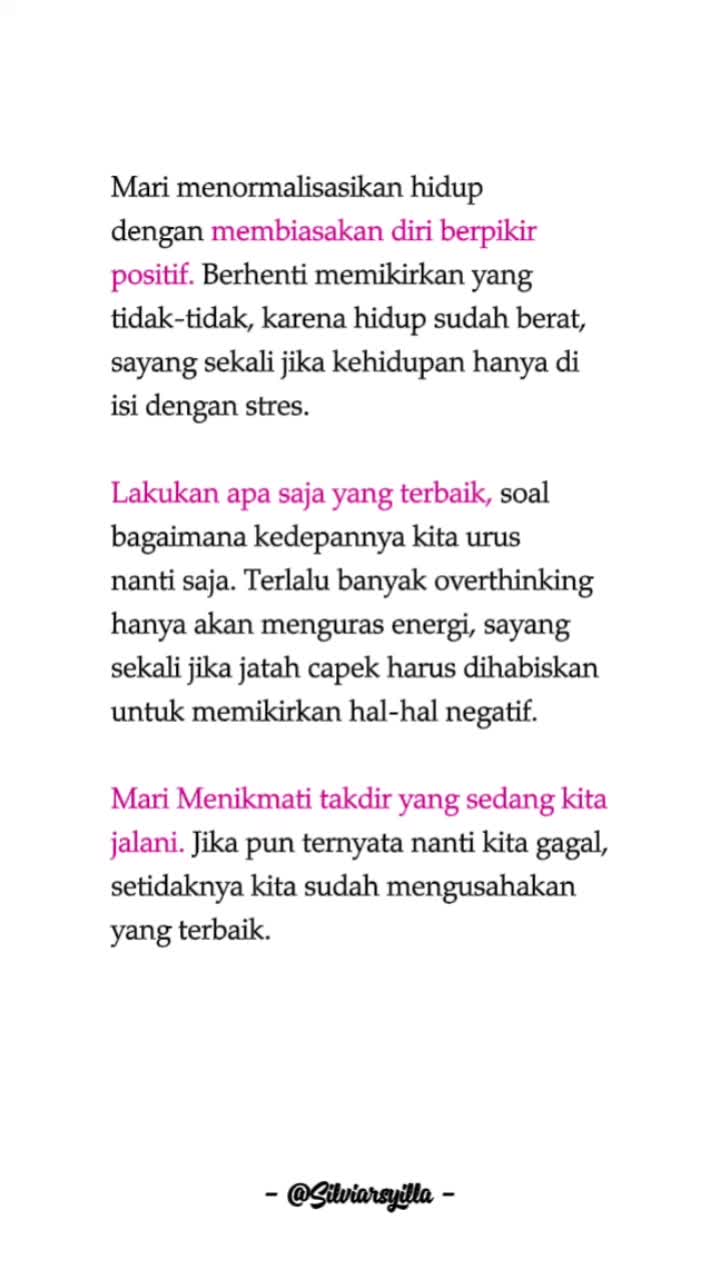 Mari menormalisasikan hidup dengan membiasakan diri berpikir positif. Berhenti memikirkan yang tidak-tidak, karena hidup sudah berat, sayang sekali jika kehidupan hanya di isi dengan stres.

Lakukan apa saja yang terbaik, soal bagaimana kedepannya kita urus nanti saja. Terlalu banyak overthinking hanya akan menguras energi, sayang sekali jika jatah capek harus dihabiskan untuk memikirkan hal-hal negatif.

Mari Menikmati takdir yang sedang kita jalani. Jika pun ternyata nanti kita gagal, setidaknya kita sudah mengusahakan yang terbaik.

- @Silviarsyilla -